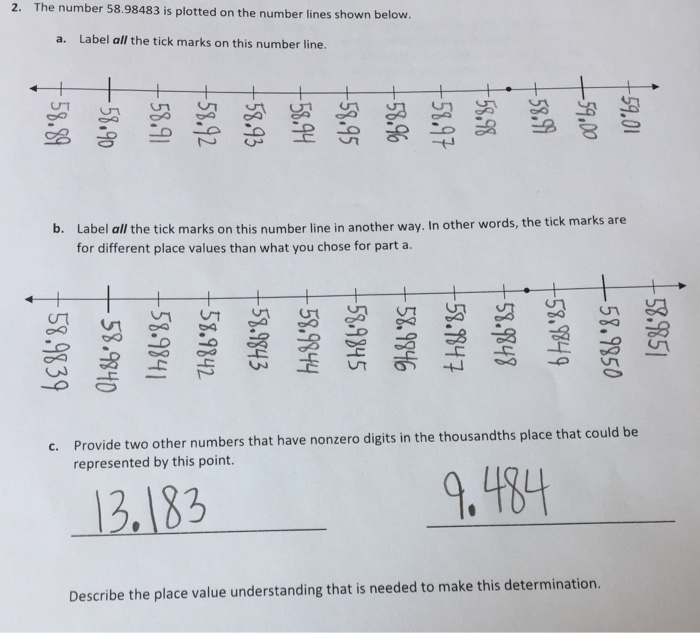 2. The number 58.98483 is plotted on the number lines shown below.

a. Label all the tick marks on this number line.

58.89
58.90
58.91
58.92
58.93
58.94
58.95
58.96
58.97
58.98
58.99
59.00
59.01

b. Label all the tick marks on this number line in another way. In other words, the tick marks are for different place values than what you chose for part a.

58.9839
58.9840
58.9841
58.9842
58.9843
58.9844
58.9845
58.9846
58.9847
58.9848
58.9849
58.9850
58.9851

c. Provide two other numbers that have nonzero digits in the thousandths place that could be represented by this point.

13.183

9.484

Describe the place value understanding that is needed to make this determination.